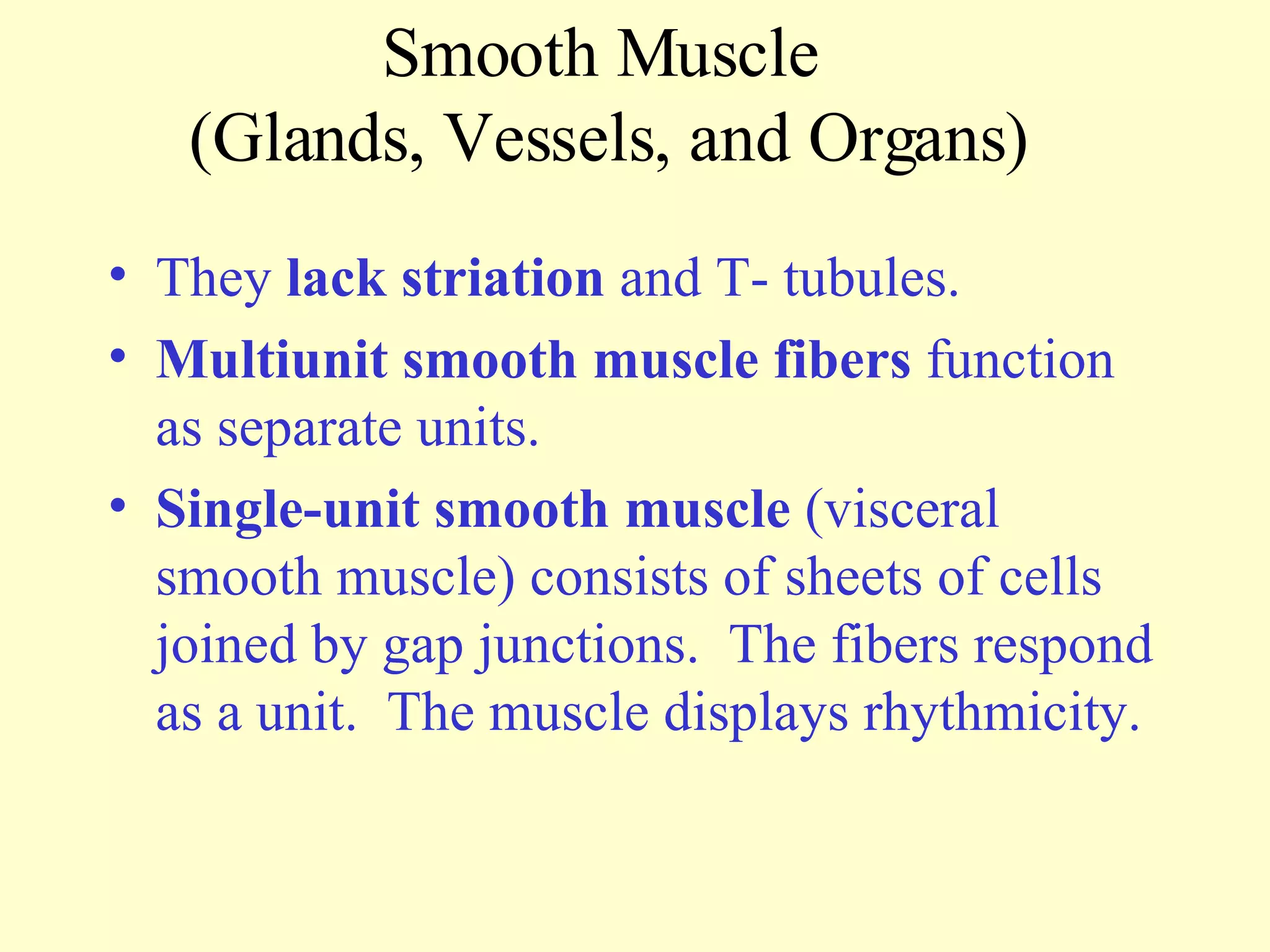 Smooth Muscle
(Glands, Vessels, and Organs)

• They lack striation and T- tubules.
• Multiunit smooth muscle fibers function as separate units.
• Single-unit smooth muscle (visceral smooth muscle) consists of sheets of cells joined by gap junctions. The fibers respond as a unit. The muscle displays rhythmicity.